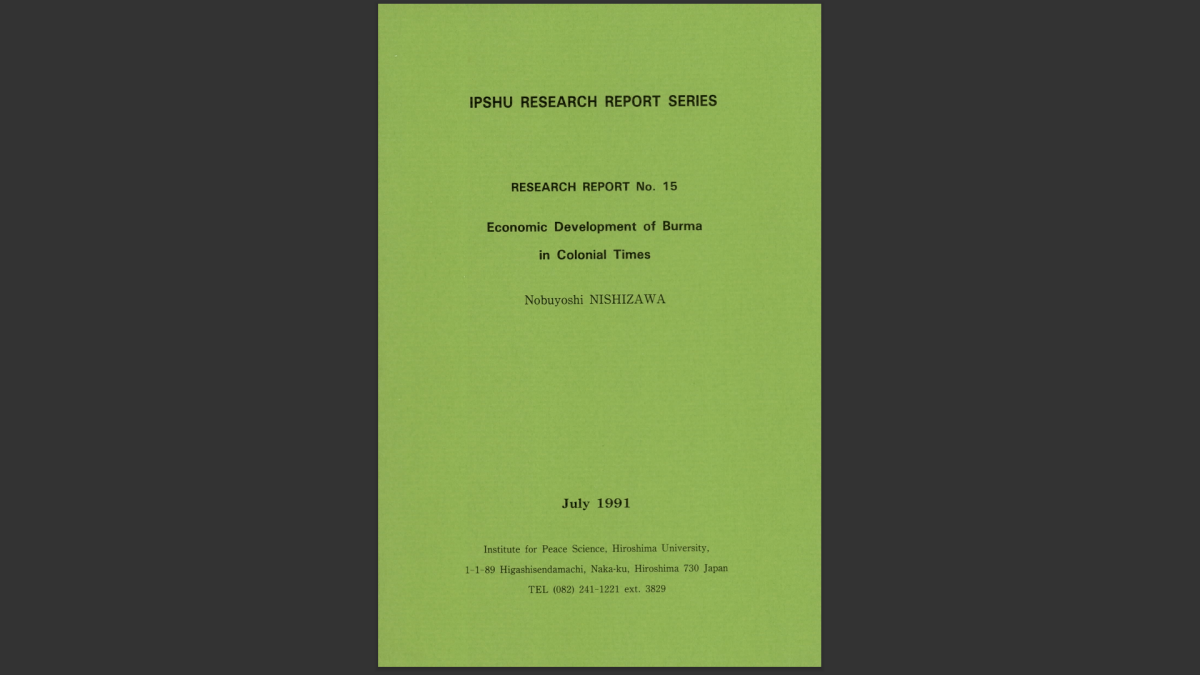 IPSHU RESEARCH REPORT SERIES

RESEARCH REPORT No. 15

Economic Development of Burma in Colonial Times

Nobuyoshi NISHIZAWA

July 1991

Institute for Peace Science, Hiroshima University,
1-1-89 Higashisendamachi, Naka-ku, Hiroshima 730 Japan
TEL (082) 241-1221 ext. 3829